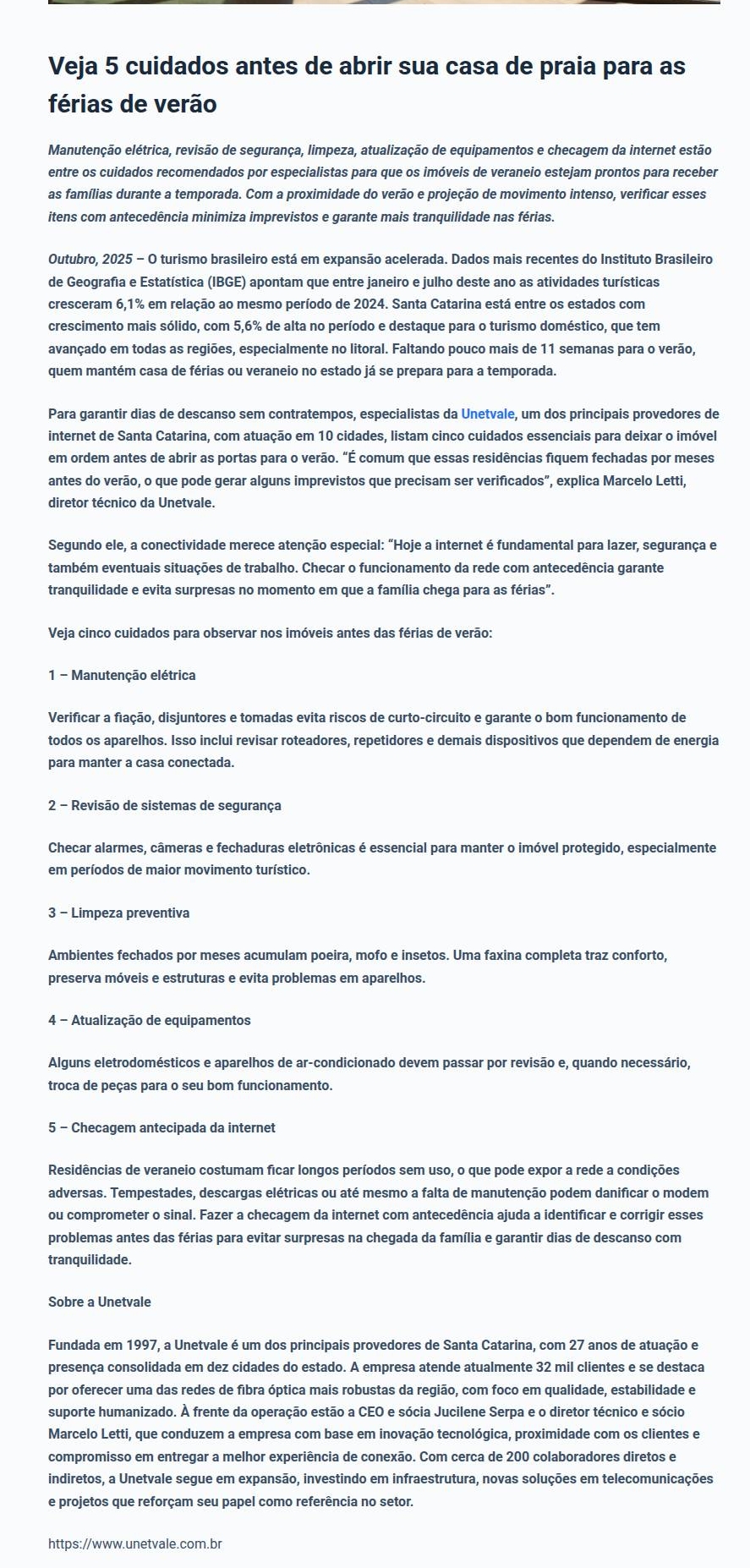 Veja 5 cuidados antes de abrir sua casa de praia para as férias de verão

Manutenção elétrica, revisão de segurança, limpeza, atualização de equipamentos e checagem da internet estão entre os cuidados recomendados por especialistas para que os imóveis de veraneio estejam prontos para receber as famílias durante a temporada. Com a proximidade do verão e projeção de movimento intenso, verificar esses itens com antecedência minimiza imprevistos e garante mais tranquilidade nas férias.

Outubro, 2025 – O turismo brasileiro está em expansão acelerada. Dados mais recentes do Instituto Brasileiro de Geografia e Estatística (IBGE) apontam que entre janeiro e julho deste ano as atividades turísticas cresceram 6,1% em relação ao mesmo período de 2024. Santa Catarina está entre os estados com crescimento mais sólido, com 5,6% de alta no período e destaque para o turismo doméstico, que tem avançado em todas as regiões, especialmente no litoral. Faltando pouco mais de 11 semanas para o verão, quem mantém casa de férias ou veraneio no estado já se prepara para a temporada.

Para garantir dias de descanso sem contratempos, especialistas da Unetvale, um dos principais provedores de internet de Santa Catarina, com atuação em 10 cidades, listam cinco cuidados essenciais para deixar o imóvel em ordem antes de abrir as portas para o verão. “É comum que essas residências fiquem fechadas por meses antes do verão, o que pode gerar alguns imprevistos que precisam ser verificados”, explica Marcelo Letti, diretor técnico da Unetvale.

Segundo ele, a conectividade merece atenção especial: “Hoje a internet é fundamental para lazer, segurança e também eventuais situações de trabalho. Checar o funcionamento da rede com antecedência garante tranquilidade e evita surpresas no momento em que a família chega para as férias”.

Veja cinco cuidados para observar nos imóveis antes das férias de verão:

1 – Manutenção elétrica

Verificar a fiação, disjuntores e tomadas evita riscos de curto-circuito e garante o bom funcionamento de todos os aparelhos. Isso inclui revisar roteadores, repetidores e demais dispositivos que dependem de energia para manter a casa conectada.

2 – Revisão de sistemas de segurança

Checar alarmes, câmeras e fechaduras eletrônicas é essencial para manter o imóvel protegido, especialmente em períodos de maior movimento turístico.

3 – Limpeza preventiva

Ambientes fechados por meses acumulam poeira, mofo e insetos. Uma faxina completa traz conforto, preserva móveis e estruturas e evita problemas em aparelhos.

4 – Atualização de equipamentos

Alguns eletrodomésticos e aparelhos de ar-condicionado devem passar por revisão e, quando necessário, troca de peças para o seu bom funcionamento.

5 – Checagem antecipada da internet

Residências de veraneio costumam ficar longos períodos sem uso, o que pode expor a rede a condições adversas. Tempestades, descargas elétricas ou até mesmo a falta de manutenção podem danificar o modem ou comprometer o sinal. Fazer a checagem da internet com antecedência ajuda a identificar e corrigir esses problemas antes das férias para evitar surpresas na chegada da família e garantir dias de descanso com tranquilidade.

Sobre a Unetvale

Fundada em 1997, a Unetvale é um dos principais provedores de Santa Catarina, com 27 anos de atuação e presença consolidada em dez cidades do estado. A empresa atende atualmente 32 mil clientes e se destaca por oferecer uma das redes de fibra óptica mais robustas da região, com foco em qualidade, estabilidade e suporte humanizado. À frente da operação estão a CEO e sócia Jucilene Serpa e o diretor técnico e sócio Marcelo Letti, que conduzem a empresa com base em inovação tecnológica, proximidade com os clientes e compromisso em entregar a melhor experiência de conexão. Com cerca de 200 colaboradores diretos e indiretos, a Unetvale segue em expansão, investindo em infraestrutura, novas soluções em telecomunicações e projetos que reforçam seu papel como referência no setor.

https://www.unetvale.com.br